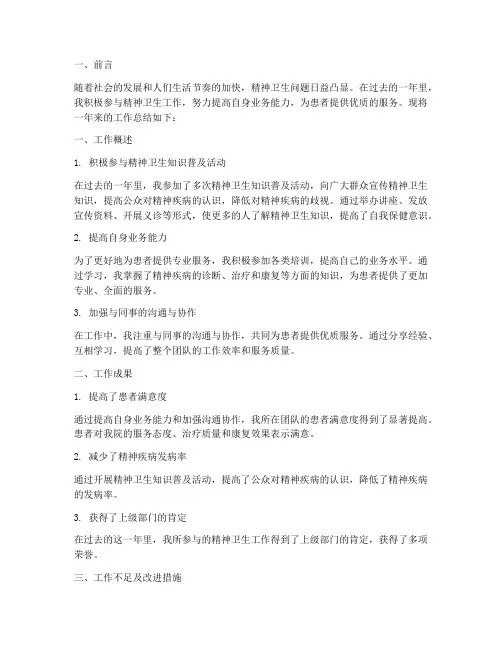 一、前言

随着社会的发展和人们生活节奏的加快，精神卫生问题日益凸显。在过去的一年里，我积极参与精神卫生工作，努力提高自身业务能力，为患者提供优质的服务。现将一年来的工作总结如下：

一、工作概述

1. 积极参与精神卫生知识普及活动

在过去的一年里，我参加了多次精神卫生知识普及活动，向广大群众宣传精神卫生知识，提高公众对精神疾病的认识，降低对精神疾病的歧视。通过举办讲座、发放宣传资料、开展义诊等形式，使更多的人了解精神卫生知识，提高了自我保健意识。

2. 提高自身业务能力

为了更好地为患者提供专业服务，我积极参加各类培训，提高自己的业务水平。通过学习，我掌握了精神疾病的诊断、治疗和康复等方面的知识，为患者提供了更加专业、全面的服务。

3. 加强与同事的沟通与协作

在工作中，我注重与同事的沟通与协作，共同为患者提供优质服务。通过分享经验、互相学习，提高了整个团队的工作效率和服务质量。

二、工作成果

1. 提高了患者满意度

通过提高自身业务能力和加强沟通协作，我所在团队的患者满意度得到了显著提高。患者对我院的服务态度、治疗质量和康复效果表示满意。

2. 减少了精神疾病发病率

通过开展精神卫生知识普及活动，提高了公众对精神疾病的认识，降低了精神疾病的发病率。

3. 获得了上级部门的肯定

在过去的这一年里，我所参与的精神卫生工作得到了上级部门的肯定，获得了多项荣誉。

三、工作不足及改进措施